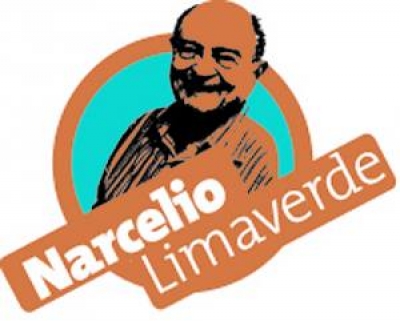 Narcelio
Limaverde